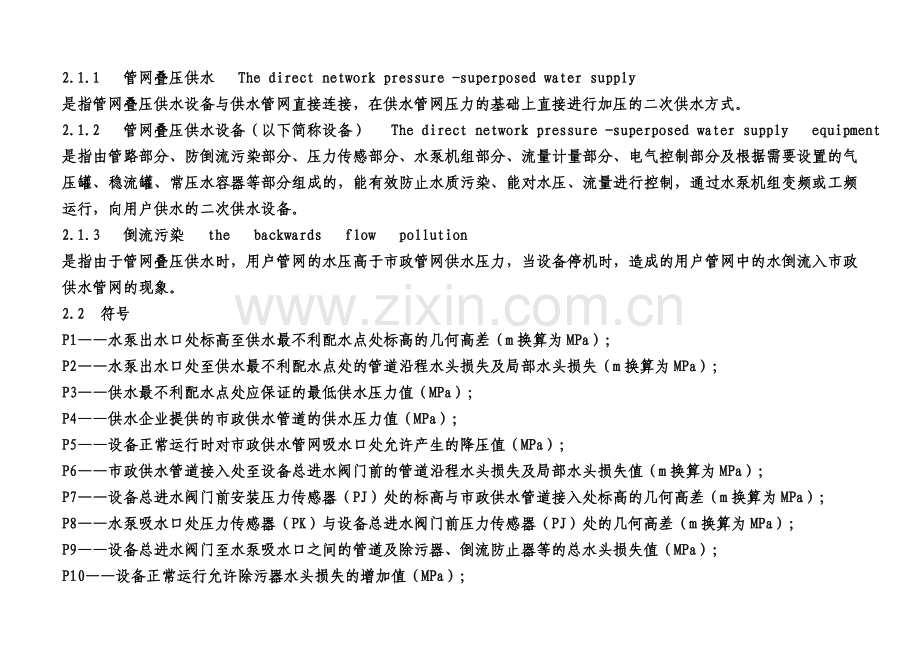 2.1.1 管网叠压供水 The direct network pressure -superposed water supply

是指管网叠压供水设备与供水管网直接连接，在供水管网压力的基础上直接进行加压的二次供水方式。

2.1.2 管网叠压供水设备（以下简称设备） The direct network pressure -superposed water supply equipment

是指由管路部分、防倒流污染部分、压力传感部分、水泵机组部分、流量计量部分、电气控制部分及根据需要设置的气压罐、稳流罐、常压水容器等部分组成的，能有效防止水质污染、能对水压、流量进行控制，通过水泵机组变频或工频运行，向用户供水的二次供水设备。

2.1.3 倒流污染 the backwards flow pollution

是指由于管网叠压供水时，用户管网的水压高于市政管网供水压力，当设备停机时，造成的用户管网中的水倒流入市政供水管网的现象。

2.2 符号

P1——水泵出水口处标高至供水最不利配水点处标高的几何高差（m换算为MPa）；

P2——水泵出水口处至供水最不利配水点处的管道沿程水头损失及局部水头损失（m换算为MPa）；

P3——供水最不利配水点处应保证的最低供水压力值（MPa）；

P4——供水企业提供的市政供水管道的供水压力值（MPa）；

P5——设备正常运行时对市政供水管网吸水口处允许产生的降压值（MPa）；

P6——市政供水管道接入处至设备总进水阀门前的管道沿程水头损失及局部水头损失值（m换算为MPa）；

P7——设备总进水阀门前安装压力传感器（PJ）处的标高与市政供水管道接入处标高的几何高差（m换算为MPa）；

P8——水泵吸水口处压力传感器（PK）与设备总进水阀门前压力传感器（PJ）处的几何高差（m换算为MPa）；

P9——设备总进水阀门至水泵吸水口之间的管道及除污器、倒流防止器等的总水头损失值（MPa）；

P10——设备正常运行允许除污器水头损失的增加值（MPa）；

www.zixin.com.cn